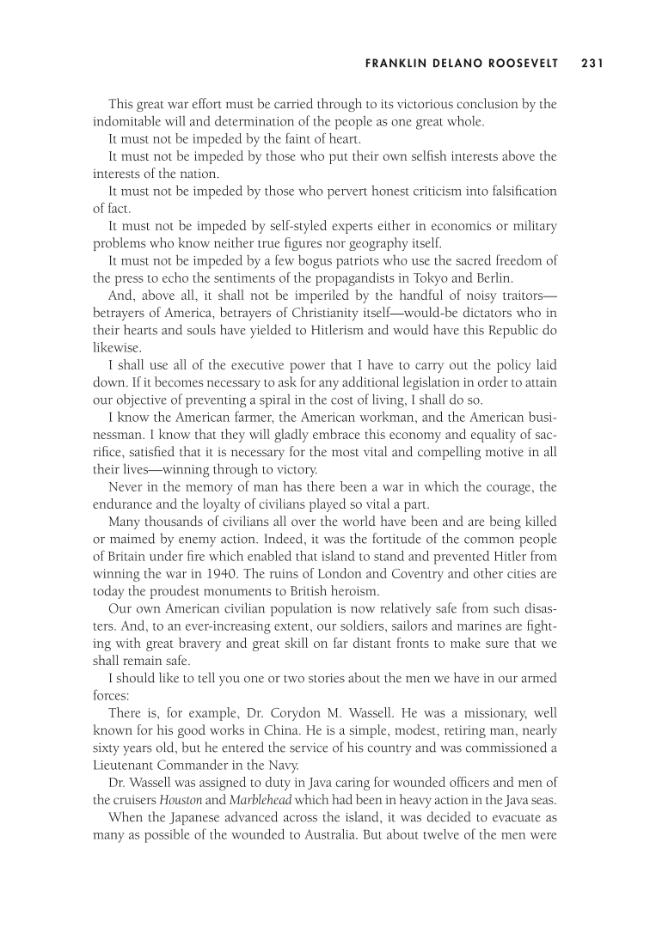 FRANKLIN DELANO ROOSEVELT 231

This great war effort must be carried through to its victorious conclusion by the indomitable will and determination of the people as one great whole.

It must not be impeded by the faint of heart.

It must not be impeded by those who put their own selfish interests above the interests of the nation.

It must not be impeded by those who pervert honest criticism into falsification of fact.

It must not be impeded by self-styled experts either in economics or military problems who know neither true figures nor geography itself.

It must not be impeded by a few bogus patriots who use the sacred freedom of the press to echo the sentiments of the propagandists in Tokyo and Berlin.

And, above all, it shall not be imperiled by the handful of noisy traitors—betrayers of America, betrayers of Christianity itself—would-be dictators who in their hearts and souls have yielded to Hitlerism and would have this Republic do likewise.

I shall use all of the executive power that I have to carry out the policy laid down. If it becomes necessary to ask for any additional legislation in order to attain our objective of preventing a spiral in the cost of living, I shall do so.

I know the American farmer, the American workman, and the American businessman. I know that they will gladly embrace this economy and equality of sacrifice, satisfied that it is necessary for the most vital and compelling motive in all their lives—winning through to victory.

Never in the memory of man has there been a war in which the courage, the endurance and the loyalty of civilians played so vital a part.

Many thousands of civilians all over the world have been and are being killed or maimed by enemy action. Indeed, it was the fortitude of the common people of Britain under fire which enabled that island to stand and prevented Hitler from winning the war in 1940. The ruins of London and Coventry and other cities are today the proudest monuments to British heroism.

Our own American civilian population is now relatively safe from such disasters. And, to an ever-increasing extent, our soldiers, sailors and marines are fighting with great bravery and great skill on far distant fronts to make sure that we shall remain safe.

I should like to tell you one or two stories about the men we have in our armed forces:

There is, for example, Dr. Corydon M. Wassell. He was a missionary, well known for his good works in China. He is a simple, modest, retiring man, nearly sixty years old, but he entered the service of his country and was commissioned a Lieutenant Commander in the Navy.

Dr. Wassell was assigned to duty in Java caring for wounded officers and men of the cruisers Houston and Marblehead which had been in heavy action in the Java seas.

When the Japanese advanced across the island, it was decided to evacuate as many as possible of the wounded to Australia. But about twelve of the men were